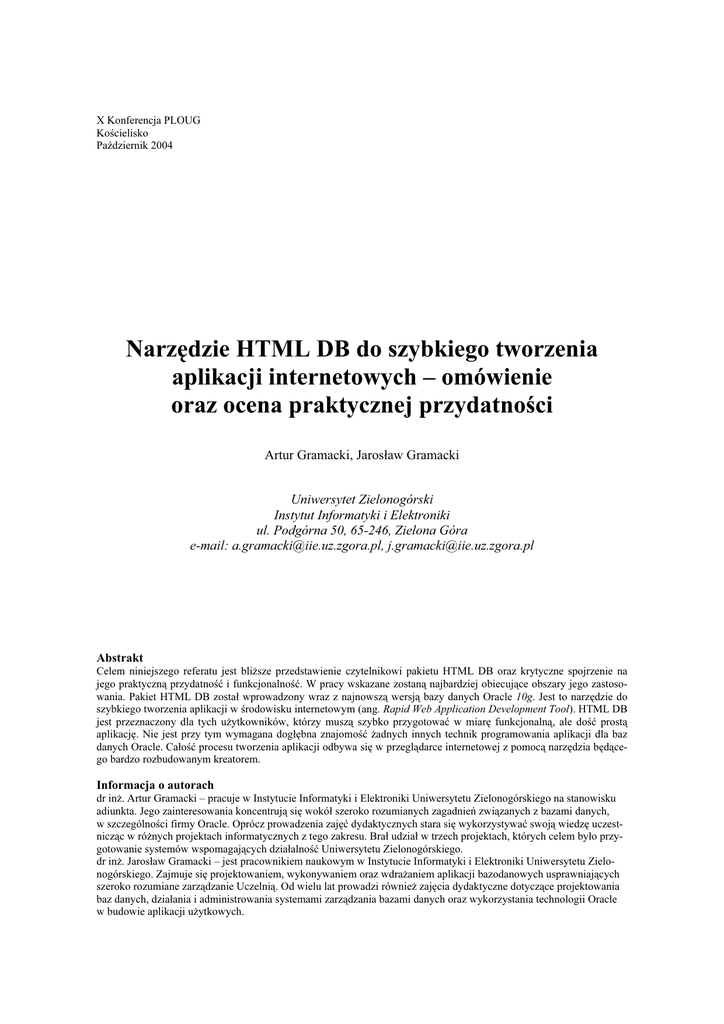 X Konferencja PLOUG
Kościelisko
Październik 2004

Narzędzie HTML DB do szybkiego tworzenia aplikacji internetowych – omówienie oraz ocena praktycznej przydatności

Artur Gramacki, Jarosław Gramacki

Uniwersytet Zielonogórski
Instytut Informatyki i Elektroniki
ul. Podgórna 50, 65-246, Zielona Góra
e-mail: a.gramacki@iie.uz.zgora.pl, j.gramacki@iie.uz.zgora.pl

Abstrakt
Celem niniejszego referatu jest bliższe przedstawienie czytelnikowi pakietu HTML DB oraz krytyczne spojrzenie na jego praktyczną przydatność i funkcjonalność. W pracy wskazane zostaną najbardziej obiecujące obszary jego zastosowania. Pakiet HTML DB został wprowadzony wraz z najnowszą wersją bazy danych Oracle 10g. Jest to narzędzie do szybkiego tworzenia aplikacji w środowisku internetowym (ang. Rapid Web Application Development Tool). HTML DB jest przeznaczony dla tych użytkowników, którzy muszą szybko przygotować w miarę funkcjonalną, ale dość prostą aplikację. Nie jest przy tym wymagana dogłębna znajomość żadnych innych technik programowania aplikacji dla baz danych Oracle. Całość procesu tworzenia aplikacji odbywa się w przeglądarce internetowej z pomocą narzędzia będącego bardzo rozbudowanym kreatorem.

Informacja o autorach
dr inż. Artur Gramacki – pracuje w Instytucie Informatyki i Elektroniki Uniwersytetu Zielonogórskiego na stanowisku adiunkta. Jego zainteresowania koncentrują się wokół szeroko rozumianych zagadnień związanych z bazami danych, w szczególności firmy Oracle. Oprócz prowadzenia zajęć dydaktycznych stara się wykorzystywać swoją wiedzę uczestnicząc w różnych projektach informatycznych z tego zakresu. Brał udział w trzech projektach, których celem było przygotowanie systemów wspomagających działalność Uniwersytetu Zielonogórskiego.
dr inż. Jarosław Gramacki – jest pracownikiem naukowym w Instytucie Informatyki i Elektroniki Uniwersytetu Zielonogórskiego. Zajmuje się projektowaniem, wykonywaniem oraz wdrażaniem aplikacji bazodanowych usprawniających szeroko rozumiane zarządzanie Uczelnią. Od wielu lat prowadzi również zajęcia dydaktyczne dotyczące projektowania baz danych, działania i administrowania systemami zarządzania bazami danych oraz wykorzystania technologii Oracle w budowie aplikacji użytkowych.